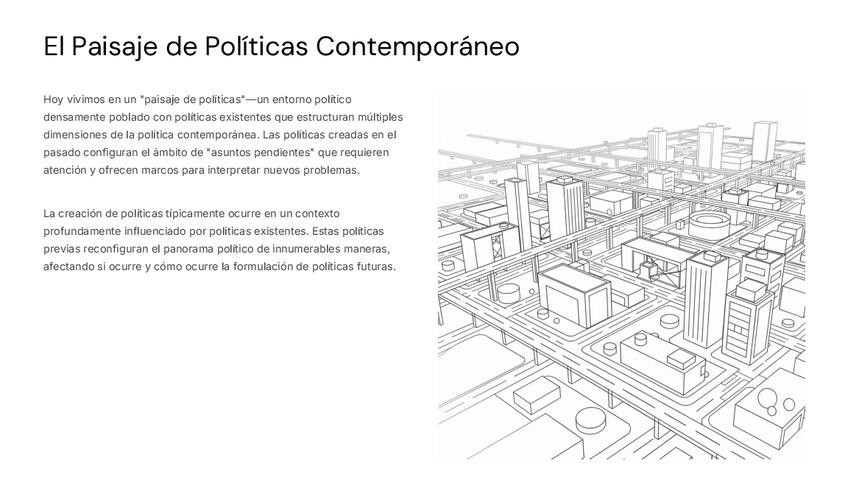 El Paisaje de Políticas Contemporáneo

Hoy vivimos en un "paisaje de políticas"—un entorno político densamente poblado con políticas existentes que estructuran múltiples dimensiones de la política contemporánea. Las políticas creadas en el pasado configuran el ámbito de "asuntos pendientes" que requieren atención y ofrecen marcos para interpretar nuevos problemas.

La creación de políticas típicamente ocurre en un contexto profundamente influenciado por políticas existentes. Estas políticas previas reconfiguran el panorama político de innumerables maneras, afectando si ocurre y cómo ocurre la formulación de políticas futuras.